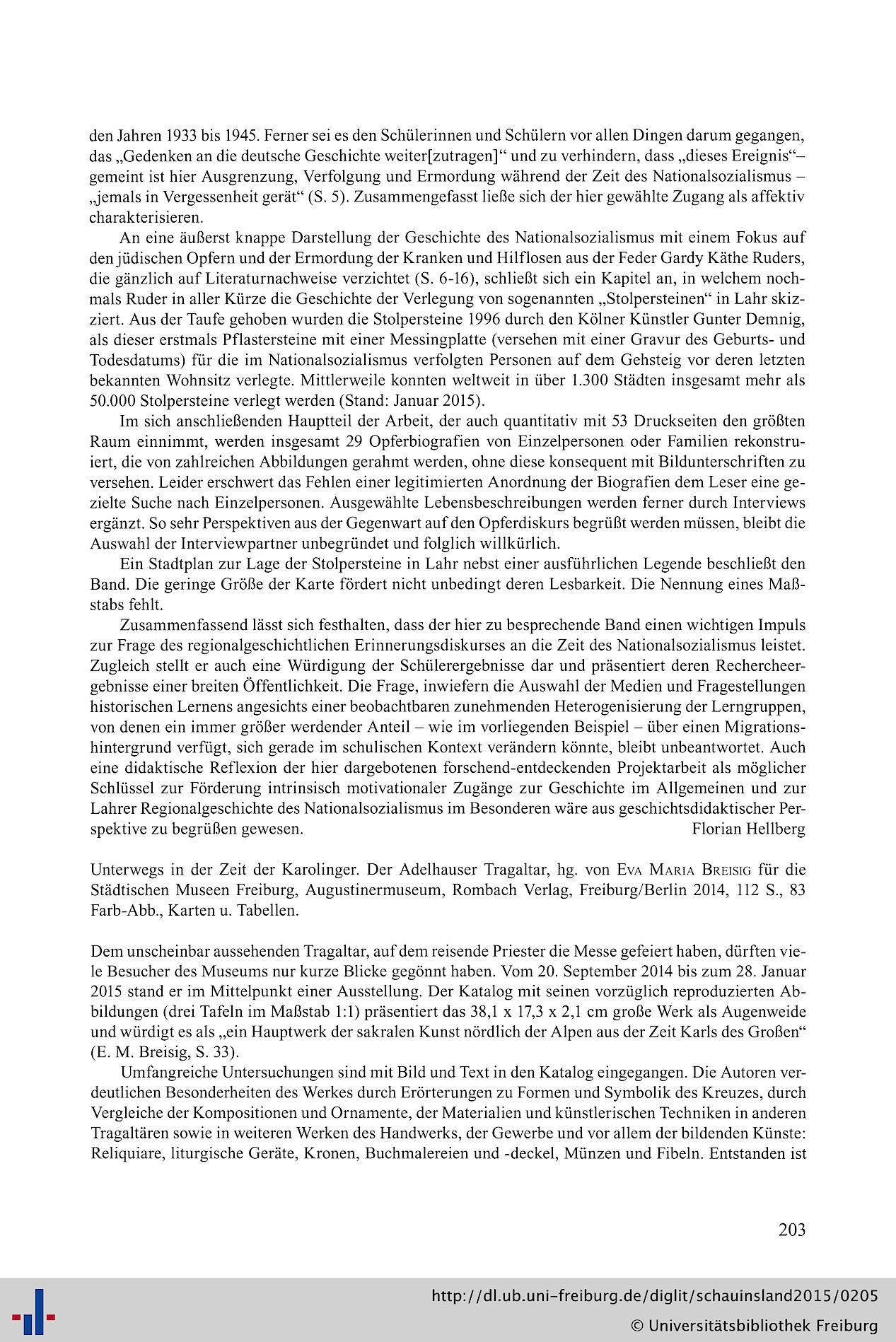 den Jahren 1933 bis 1945. Ferner sei es den Schülerinnen und Schülern vor allen Dingen darum gegangen, das „Gedenken an die deutsche Geschichte weiter[zutragen]“ und zu verhindern, dass „dieses Ereignis“– gemeint ist hier Ausgrenzung, Verfolgung und Ermordung während der Zeit des Nationalsozialismus – „jemals in Vergessenheit gerät“ (S. 5). Zusammengefasst ließe sich der hier gewählte Zugang als affektiv charakterisieren.

An eine äußerst knappe Darstellung der Geschichte des Nationalsozialismus mit einem Fokus auf den jüdischen Opfern und der Ermordung der Kranken und Hilflosen aus der Feder Gardy Käthe Ruders, die gänzlich auf Literaturnachweise verzichtet (S. 6-16), schließt sich ein Kapitel an, in welchem nochmals Ruder in aller Kürze die Geschichte der Verlegung von sogenannten „Stolpersteinen“ in Lahr skizziert. Aus der Taufe gehoben wurden die Stolpersteine 1996 durch den Kölner Künstler Gunter Demnig, als dieser erstmals Pflastersteine mit einer Messingplatte (versehen mit einer Gravur des Geburts- und Todesdatums) für die im Nationalsozialismus verfolgten Personen auf dem Gehsteig vor deren letzten bekannten Wohnsitz verlegte. Mittlerweile konnten weltweit in über 1.300 Städten insgesamt mehr als 50.000 Stolpersteine verlegt werden (Stand: Januar 2015).

Im sich anschließenden Hauptteil der Arbeit, der auch quantitativ mit 53 Druckseiten den größten Raum einnimmt, werden insgesamt 29 Opferbiografien von Einzelpersonen oder Familien rekonstruiert, die von zahlreichen Abbildungen gerahmt werden, ohne diese konsequent mit Bildunterschriften zu versehen. Leider erschwert das Fehlen einer legitimierten Anordnung der Biografien dem Leser eine gezielte Suche nach Einzelpersonen. Ausgewählte Lebensbeschreibungen werden ferner durch Interviews ergänzt. So sehr Perspektiven aus der Gegenwart auf den Opferdiskurs begrüßt werden müssen, bleibt die Auswahl der Interviewpartner unbegründet und folglich willkürlich.

Ein Stadtplan zur Lage der Stolpersteine in Lahr nebst einer ausführlichen Legende beschließt den Band. Die geringe Größe der Karte fördert nicht unbedingt deren Lesbarkeit. Die Nennung eines Maßstabs fehlt.

Zusammenfassend lässt sich festhalten, dass der hier zu besprechende Band einen wichtigen Impuls zur Frage des regionalgeschichtlichen Erinnerungsdiskurses an die Zeit des Nationalsozialismus leistet. Zugleich stellt er auch eine Würdigung der Schülerergebnisse dar und präsentiert deren Rechercheergebnisse einer breiten Öffentlichkeit. Die Frage, inwiefern die Auswahl der Medien und Fragestellungen historischen Lernens angesichts einer beobachtbaren zunehmenden Heterogenisierung der Lerngruppen, von denen ein immer größer werdender Anteil – wie im vorliegenden Beispiel – über einen Migrationshintergrund verfügt, sich gerade im schulischen Kontext verändern könnte, bleibt unbeantwortet. Auch eine didaktische Reflexion der hier dargebotenen forschend-entdeckenden Projektarbeit als möglicher Schlüssel zur Förderung intrinsisch motivationaler Zugänge zur Geschichte im Allgemeinen und zur Lahrer Regionalgeschichte des Nationalsozialismus im Besonderen wäre aus geschichtsdidaktischer Perspektive zu begrüßen gewesen. Florian Hellberg

Unterwegs in der Zeit der Karolinger. Der Adelhauser Tragaltar, hg. von Eva Maria Breisig für die Städtischen Museen Freiburg, Augustinermuseum, Rombach Verlag, Freiburg/Berlin 2014, 112 S., 83 Farb-Abb., Karten u. Tabellen.

Dem unscheinbar aussehenden Tragaltar, auf dem reisende Priester die Messe gefeiert haben, dürften viele Besucher des Museums nur kurze Blicke gegönnt haben. Vom 20. September 2014 bis zum 28. Januar 2015 stand er im Mittelpunkt einer Ausstellung. Der Katalog mit seinen vorzüglich reproduzierten Abbildungen (drei Tafeln im Maßstab 1:1) präsentiert das 38,1 x 17,3 x 2,1 cm große Werk als Augenweide und würdigt es als „ein Hauptwerk der sakralen Kunst nördlich der Alpen aus der Zeit Karls des Großen“ (E. M. Breisig, S. 33).

Umfangreiche Untersuchungen sind mit Bild und Text in den Katalog eingegangen. Die Autoren verdeutlichen Besonderheiten des Werkes durch Erörterungen zu Formen und Symbolik des Kreuzes, durch Vergleiche der Kompositionen und Ornamente, der Materialien und künstlerischen Techniken in anderen Tragaltären sowie in weiteren Werken des Handwerks, der Gewerbe und vor allem der bildenden Künste: Reliquiare, liturgische Geräte, Kronen, Buchmalereien und -deckel, Münzen und Fibeln. Entstanden ist

203

http://dl.ub.uni-freiburg.de/diglit/schauinsland2015/0205
© Universitätsbibliothek Freiburg